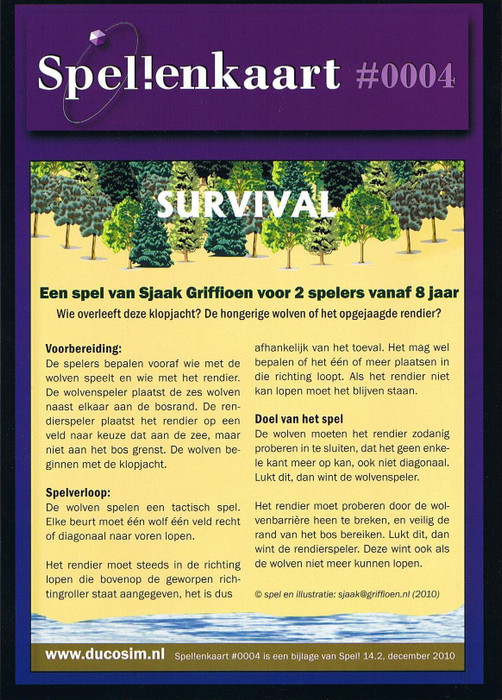 Spel!enkaart #0004

SURVIVAL

Een spel van Sjaak Griffioen voor 2 spelers vanaf 8 jaar

Wie overleeft deze klopjacht? De hongerige wolven of het opgejaagde rendier?

Voorbereiding:
De spelers bepalen vooraf wie met de wolven speelt en wie met het rendier. De wolvenspeler plaatst de zes wolven naast elkaar aan de bosrand. De rendierspeler plaatst het rendier op een veld naar keuze dat aan de zee, maar niet aan het bos grenst. De wolven beginnen met de klopjacht.

Spelverloop:
De wolven spelen een tactisch spel. Elke beurt moet één wolf één veld recht of diagonaal naar voren lopen.

Het rendier moet steeds in de richting lopen die bovenop de geworpen richtingroller staat aangegeven, het is dus afhankelijk van het toeval. Het mag wel bepalen of het één of meer plaatsen in die richting loopt. Als het rendier niet kan lopen moet het blijven staan.

Doel van het spel
De wolven moeten het rendier zodanig proberen in te sluiten, dat het geen enkele kant meer op kan, ook niet diagonaal. Lukt dit, dan wint de wolvenspeler.

Het rendier moet proberen door de wolvenbarrière heen te breken, en veilig de rand van het bos bereiken. Lukt dit, dan wint de rendierspeler. Deze wint ook als de wolven niet meer kunnen lopen.

© spel en illustratie: sjaak@griffioen.nl (2010)

www.ducosim.nl Spel!enkaart #0004 is een bijlage van Spel! 14.2, december 2010